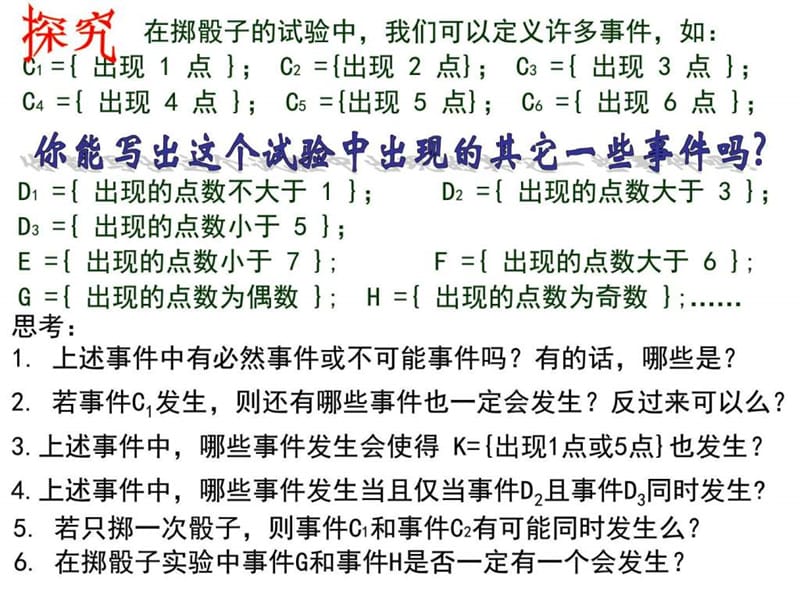 探究 在掷骰子的试验中，我们可以定义许多事件，如：
$C_1$ ={ 出现 1 点 }； $C_2$ ={出现 2 点}； $C_3$ ={ 出现 3 点 }；
$C_4$ ={ 出现 4 点 }； $C_5$ ={出现 5 点}； $C_6$ ={ 出现 6 点 }；

你能写出这个试验中出现的其它一些事件吗？

$D_1$ ={ 出现的点数不大于 1 }； $D_2$ ={ 出现的点数大于 3 }；
$D_3$ ={ 出现的点数小于 5 }；
E ={ 出现的点数小于 7 }； F ={ 出现的点数大于 6 }；
G ={ 出现的点数为偶数 }； H ={ 出现的点数为奇数 }；……

思考：
1. 上述事件中有必然事件或不可能事件吗？有的话，哪些是？
2. 若事件$C_1$发生，则还有哪些事件也一定会发生？反过来可以么？
3. 上述事件中，哪些事件发生会使得 K={出现1点或5点}也发生？
4. 上述事件中，哪些事件发生当且仅当事件$D_2$且事件$D_3$同时发生？
5. 若只掷一次骰子，则事件$C_1$和事件$C_2$有可能同时发生么？
6. 在掷骰子实验中事件G和事件H是否一定有一个会发生？